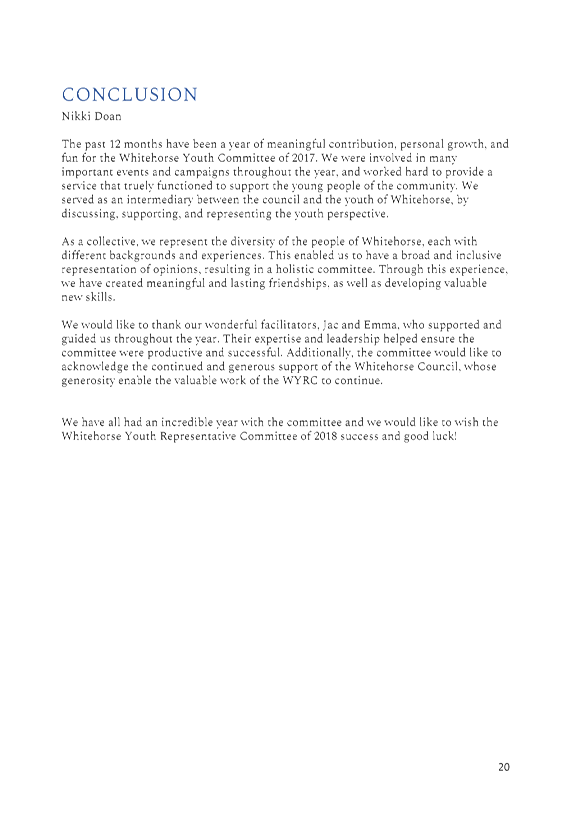 CONCLUSION
Nikki Doan

The past 12 months have been a year of meaningful contribution, personal growth, and fun for the Whitehorse Youth Committee of 2017. We were involved in many important events and campaigns throughout the year, and worked hard to provide a service that truely functioned to support the young people of the community. We served as an intermediary between the council and the youth of Whitehorse, by discussing, supporting, and representing the youth perspective.

As a collective, we represent the diversity of the people of Whitehorse, each with different backgrounds and experiences. This enabled us to have a broad and inclusive representation of opinions, resulting in a holistic committee. Through this experience, we have created meaningful and lasting friendships, as well as developing valuable new skills.

We would like to thank our wonderful facilitators, Jac and Emma, who supported and guided us throughout the year. Their expertise and leadership helped ensure the committee were productive and successful. Additionally, the committee would like to acknowledge the continued and generous support of the Whitehorse Council, whose generosity enable the valuable work of the WYRC to continue.

We have all had an incredible year with the committee and we would like to wish the Whitehorse Youth Representative Committee of 2018 success and good luck!

20